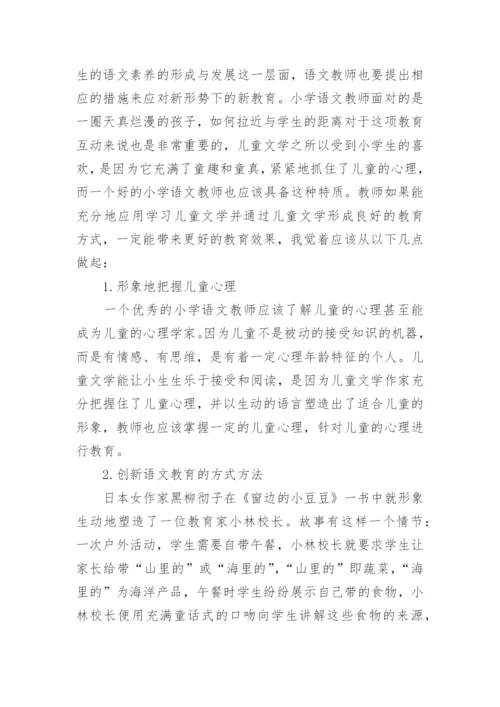 生的语文素养的形成与发展这一层面，语文教师也要提出相应的措施来应对新形势下的新教育。小学语文教师面对的是一圈天真烂漫的孩子，如何拉近与学生的距离对于这项教育互动来说也是非常重要的，儿童文学之所以受到小学生的喜欢，是因为它充满了童趣和童真，紧紧地抓住了儿童的心理，而一个好的小学语文教师也应该具备这种特质。教师如果能充分地应用学习儿童文学并通过儿童文学形成良好的教育方式，一定能带来更好的教育效果，我觉着应该从以下几点做起：

1.形象地把握儿童心理

一个优秀的小学语文教师应该了解儿童的心理甚至能成为儿童的心理学家。因为儿童不是被动的接受知识的机器，而是有情感、有思维，是有着一定心理年龄特征的个人。儿童文学能让小生生乐于接受和阅读，是因为儿童文学作家充分把握住了儿童心理，并以生动的语言塑造出了适合儿童的形象，教师也应该掌握一定的儿童心理，针对儿童的心理进行教育。

2.创新语文教育的方式方法

日本女作家黑柳彻子在《窗边的小豆豆》一书中就形象生动地塑造了一位教育家小林校长。故事有这样一个情节：一次户外活动，学生需要自带午餐，小林校长就要求学生让家长给带“山里的”或“海里的”，“山里的”即蔬菜，“海里的”为海洋产品，午餐时学生纷纷展示自己带的食物，小林校长便用充满童话式的口吻向学生讲解这些食物的来源，